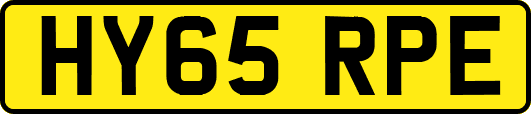 HY65 RPE